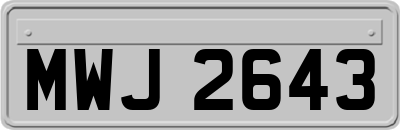 MWJ 2643